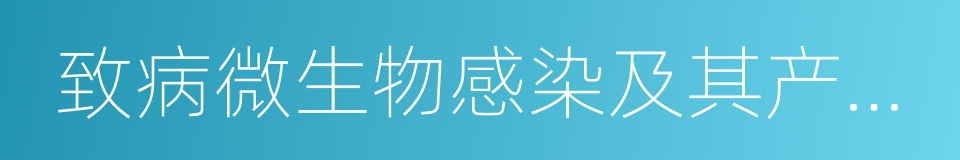 致病微生物感染及其产...